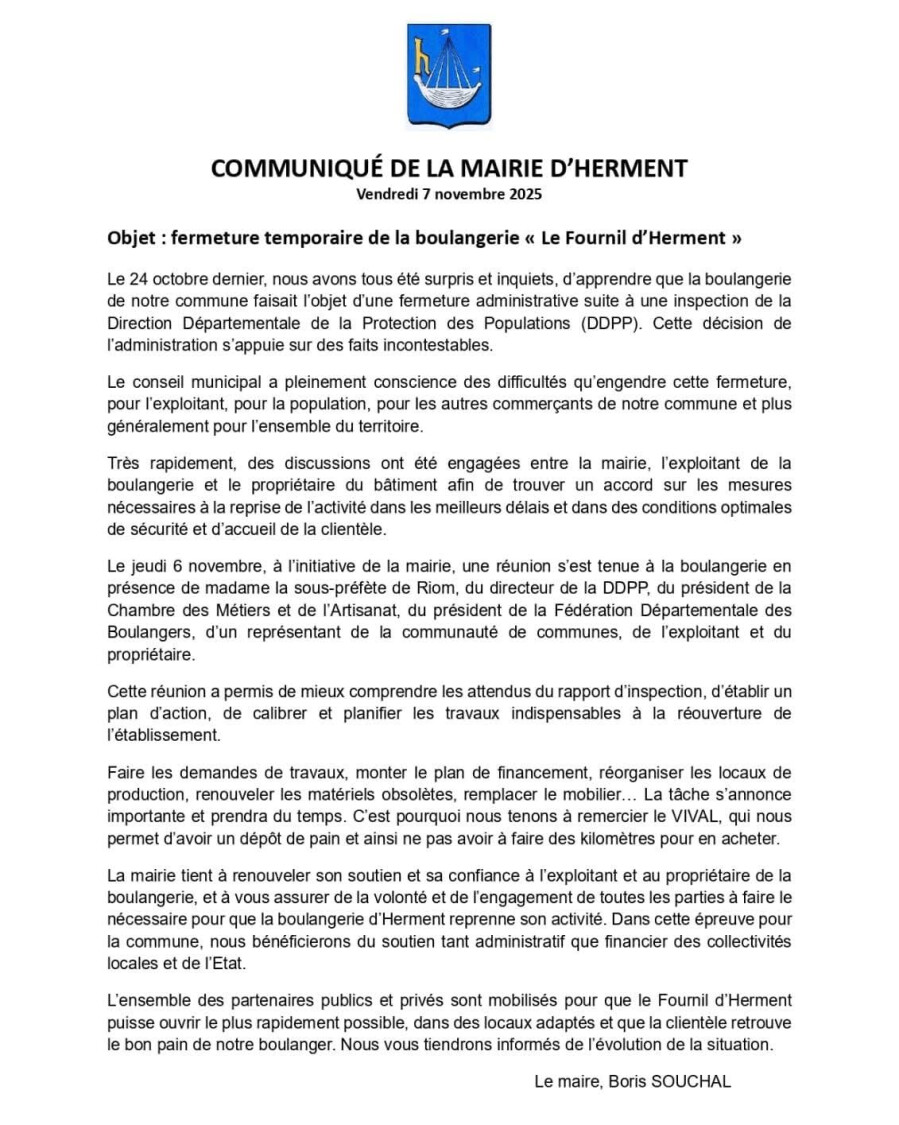 COMMUNIQUÉ DE LA MAIRIE D'HERMENT
Vendredi 7 novembre 2025

Objet : fermeture temporaire de la boulangerie « Le Fournil d'Herment »

Le 24 octobre dernier, nous avons tous été surpris et inquiets, d'apprendre que la boulangerie de notre commune faisait l'objet d'une fermeture administrative suite à une inspection de la Direction Départementale de la Protection des Populations (DDPP). Cette décision de l'administration s'appuie sur des faits incontestables.

Le conseil municipal a pleinement conscience des difficultés qu'engendre cette fermeture, pour l'exploitant, pour la population, pour les autres commerçants de notre commune et plus généralement pour l'ensemble du territoire.

Très rapidement, des discussions ont été engagées entre la mairie, l'exploitant de la boulangerie et le propriétaire du bâtiment afin de trouver un accord sur les mesures nécessaires à la reprise de l'activité dans les meilleurs délais et dans des conditions optimales de sécurité et d'accueil de la clientèle.

Le jeudi 6 novembre, à l'initiative de la mairie, une réunion s'est tenue à la boulangerie en présence de madame la sous-préfète de Riom, du directeur de la DDPP, du président de la Chambre des Métiers et de l'Artisanat, du président de la Fédération Départementale des Boulangers, d'un représentant de la communauté de communes, de l'exploitant et du propriétaire.

Cette réunion a permis de mieux comprendre les attendus du rapport d'inspection, d'établir un plan d'action, de calibrer et planifier les travaux indispensables à la réouverture de l'établissement.

Faire les demandes de travaux, monter le plan de financement, réorganiser les locaux de production, renouveler les matériels obsolètes, remplacer le mobilier… La tâche s'annonce importante et prendra du temps. C'est pourquoi nous tenons à remercier le VIVAL, qui nous permet d'avoir un dépôt de pain et ainsi ne pas avoir à faire des kilomètres pour en acheter.

La mairie tient à renouveler son soutien et sa confiance à l'exploitant et au propriétaire de la boulangerie, et à vous assurer de la volonté et de l'engagement de toutes les parties à faire le nécessaire pour que la boulangerie d'Herment reprenne son activité. Dans cette épreuve pour la commune, nous bénéficierons du soutien tant administratif que financier des collectivités locales et de l'Etat.

L'ensemble des partenaires publics et privés sont mobilisés pour que le Fournil d'Herment puisse ouvrir le plus rapidement possible, dans des locaux adaptés et que la clientèle retrouve le bon pain de notre boulanger. Nous vous tiendrons informés de l'évolution de la situation.

Le maire, Boris SOUCHAL